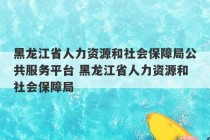 黑龙江省人力资源和社会保障局公共服务平台 黑龙江省人力资源和社会保障局